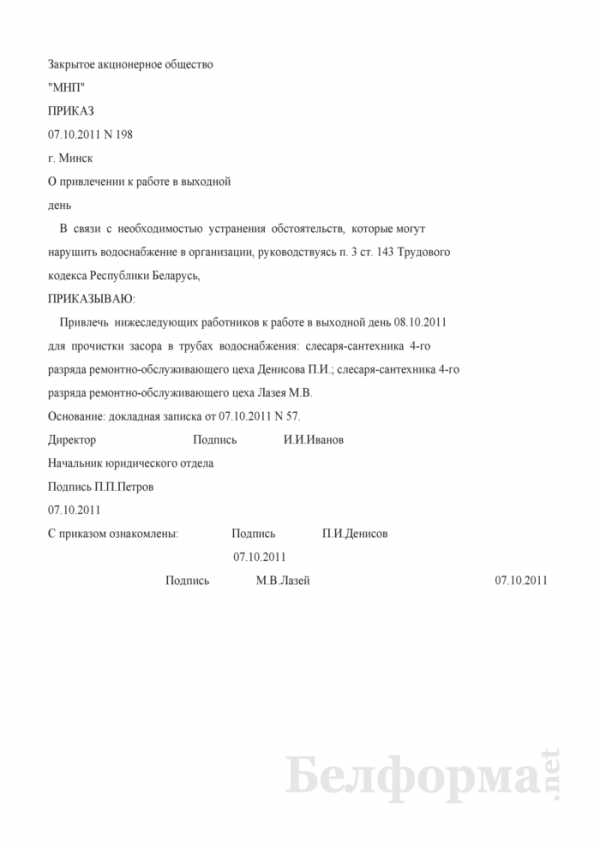 Закрытое акционерное общество

"МНП"

ПРИКАЗ

07.10.2011 N 198

г. Минск

О привлечении к работе в выходной день

В связи с необходимостью устранения обстоятельств, которые могут нарушить водоснабжение в организации, руководствуясь п. 3 ст. 143 Трудового кодекса Республики Беларусь,

ПРИКАЗЫВАЮ:

Привлечь нижеследующих работников к работе в выходной день 08.10.2011 для прочистки засора в трубах водоснабжения: слесаря-сантехника 4-го разряда ремонтно-обслуживающего цеха Денисова П.И.; слесаря-сантехника 4-го разряда ремонтно-обслуживающего цеха Лазея М.В.

Основание: докладная записка от 07.10.2011 N 57.

Директор Подпись И.И.Иванов

Начальник юридического отдела

Подпись П.П.Петров

07.10.2011

С приказом ознакомлены: Подпись П.И.Денисов

07.10.2011

Подпись М.В.Лазей 07.10.2011

Белформа.net